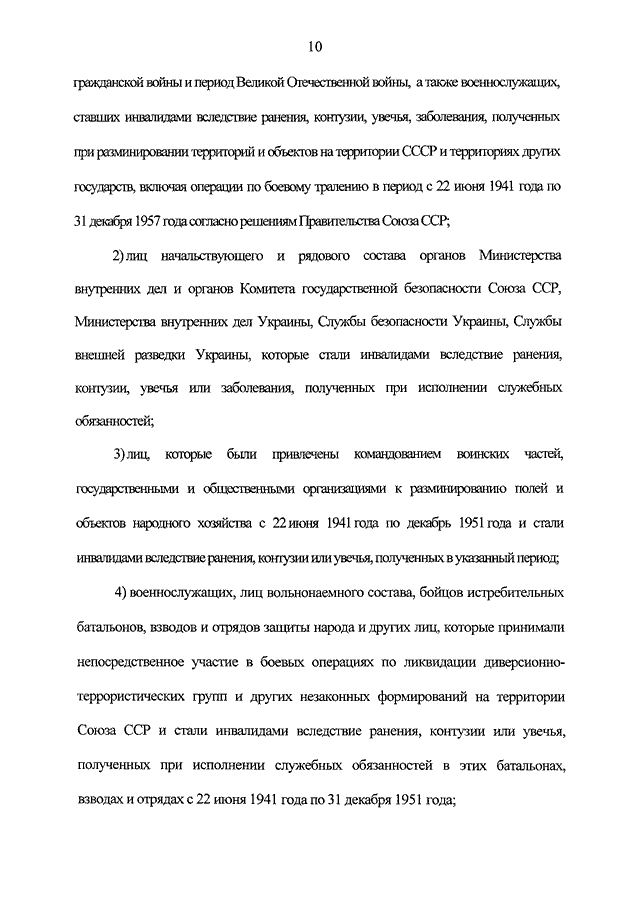 10

гражданской войны и период Великой Отечественной войны, а также военнослужащих, ставших инвалидами вследствие ранения, контузии, увечья, заболевания, полученных при разминировании территорий и объектов на территории СССР и территориях других государств, включая операции по боевому тралению в период с 22 июня 1941 года по 31 декабря 1957 года согласно решениям Правительства Союза ССР;

2) лиц начальствующего и рядового состава органов Министерства внутренних дел и органов Комитета государственной безопасности Союза ССР, Министерства внутренних дел Украины, Службы безопасности Украины, Службы внешней разведки Украины, которые стали инвалидами вследствие ранения, контузии, увечья или заболевания, полученных при исполнении служебных обязанностей;

3) лиц, которые были привлечены командованием воинских частей, государственными и общественными организациями к разминированию полей и объектов народного хозяйства с 22 июня 1941 года по декабрь 1951 года и стали инвалидами вследствие ранения, контузии или увечья, полученных в указанный период;

4) военнослужащих, лиц вольнонаемного состава, бойцов истребительных батальонов, взводов и отрядов защиты народа и других лиц, которые принимали непосредственное участие в боевых операциях по ликвидации диверсионно-террористических групп и других незаконных формирований на территории Союза ССР и стали инвалидами вследствие ранения, контузии или увечья, полученных при исполнении служебных обязанностей в этих батальонах, взводах и отрядах с 22 июня 1941 года по 31 декабря 1951 года;